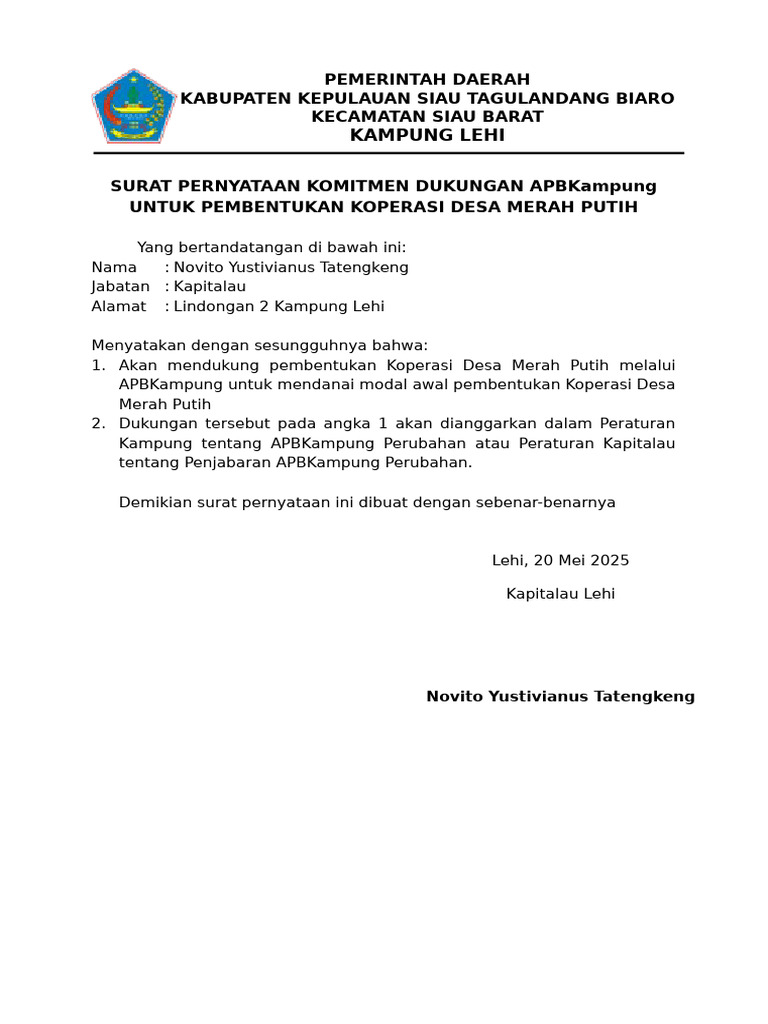 PEMERINTAH DAERAH
KABUPATEN KEPULAUAN SIAU TAGULANDANG BIARO
KECAMATAN SIAU BARAT
KAMPUNG LEHI

SURAT PERNYATAAN KOMITMEN DUKUNGAN APBKampung
UNTUK PEMBENTUKAN KOPERASI DESA MERAH PUTIH

Yang bertandatangan di bawah ini:
Nama : Novito Yustivianus Tatengkeng
Jabatan : Kapitalau
Alamat : Lindongan 2 Kampung Lehi

Menyatakan dengan sesungguhnya bahwa:
1. Akan mendukung pembentukan Koperasi Desa Merah Putih melalui APBKampung untuk mendanai modal awal pembentukan Koperasi Desa Merah Putih
2. Dukungan tersebut pada angka 1 akan dianggarkan dalam Peraturan Kampung tentang APBKampung Perubahan atau Peraturan Kapitalau tentang Penjabaran APBKampung Perubahan.

Demikian surat pernyataan ini dibuat dengan sebenar-benarnya

Lehi, 20 Mei 2025

Kapitalau Lehi

Novito Yustivianus Tatengkeng